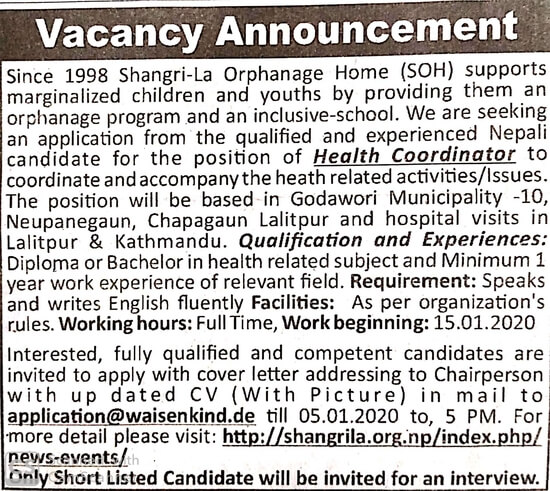 Vacancy Announcement

Since 1998 Shangri-La Orphanage Home (SOH) supports marginalized children and youths by providing them an orphanage program and an inclusive-school. We are seeking an application from the qualified and experienced Nepali candidate for the position of Health Coordinator to coordinate and accompany the heath related activities/Issues. The position will be based in Godawori Municipality -10, Neupanegaun, Chapagaun Lalitpur and hospital visits in Lalitpur & Kathmandu. Qualification and Experiences: Diploma or Bachelor in health related subject and Minimum 1 year work experience of relevant field. Requirement: Speaks and writes English fluently Facilities: As per organization's rules. Working hours: Full Time, Work beginning: 15.01.2020

Interested, fully qualified and competent candidates are invited to apply with cover letter addressing to Chairperson with up dated CV (With Picture) in mail to application@waisenkind.de till 05.01.2020 to, 5 PM. For more detail please visit: http://shangrila.org.np/index.php/news-events/

Only Short Listed Candidate will be invited for an interview.